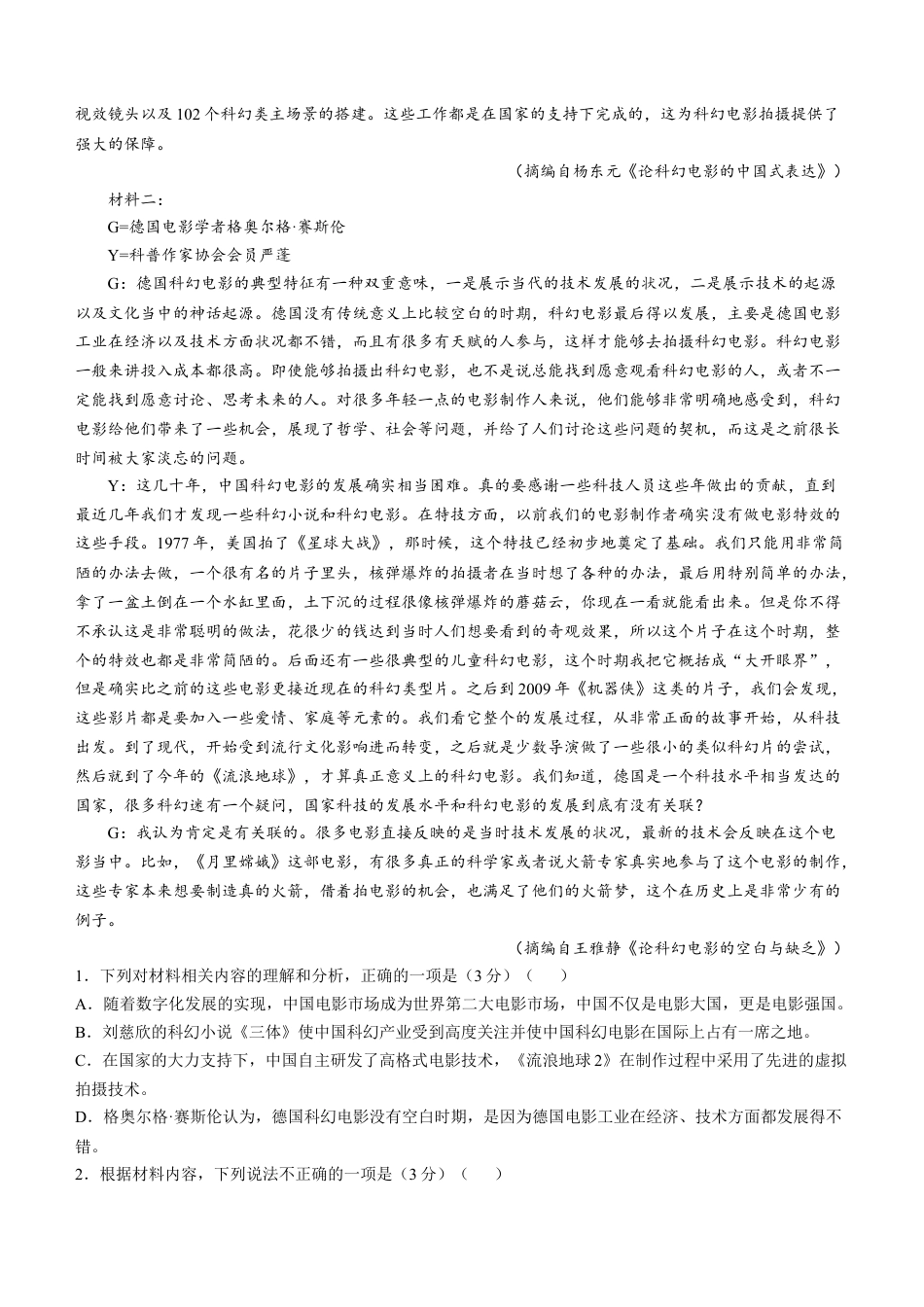 视效镜头以及102个科幻类主场景的搭建。这些工作都是在国家的支持下完成的，这为科幻电影拍摄提供了强大的保障。

（摘编自杨东元《论科幻电影的中国式表达》）

材料二：

G=德国电影学者格奥尔格·赛斯伦

Y=科普作家协会会员严蓬

G：德国科幻电影的典型特征有一种双重意味，一是展示当代的技术发展的状况，二是展示技术的起源以及文化当中的神话起源。德国没有传统意义上比较空白的时期，科幻电影最后得以发展，主要是德国电影工业在经济以及技术方面状况都不错，而且有很多有天赋的人参与，这样才能够去拍摄科幻电影。科幻电影一般来讲投入成本都很高。即使能够拍摄出科幻电影，也不是说总能找到愿意观看科幻电影的人，或者不一定能找到愿意讨论、思考未来的人。对很多年轻一点的电影制作人来说，他们能够非常明确地感受到，科幻电影给他们带来了一些机会，展现了哲学、社会等问题，并给了人们讨论这些问题的契机，而这是之前很长时间被大家淡忘的问题。

Y：这几十年，中国科幻电影的发展确实相当困难。真的要感谢一些科技人员这些年做出的贡献，直到最近几年我们才发现一些科幻小说和科幻电影。在特技方面，以前我们的电影制作者确实没有做电影特效的这些手段。1977年，美国拍了《星球大战》，那时候，这个特技已经初步地奠定了基础。我们只能用非常简陋的办法去做，一个很有名的片子里头，核弹爆炸的拍摄者在当时想了各种的办法，最后用特别简单的办法，拿了一盆土倒在一个水缸里面，土下沉的过程很像核弹爆炸的蘑菇云，你现在一看就能看出来。但是你不得不承认这是非常聪明的做法，花很少的钱达到当时人们想要看到的奇观效果，所以这个片子在这个时期，整个的特效也都是非常简陋的。后面还有一些很典型的儿童科幻电影，这个时期我把它概括成“大开眼界”，但是确实比之前的这些电影更接近现在的科幻类型片。之后到2009年《机器侠》这类的片子，我们会发现，这些影片都是要加入一些爱情、家庭等元素的。我们看它整个的发展过程，从非常正面的故事开始，从科技出发。到了现代，开始受到流行文化影响进而转变，之后就是少数导演做了一些很小的类似科幻片的尝试，然后就到了今年的《流浪地球》，才算真正意义上的科幻电影。我们知道，德国是一个科技水平相当发达的国家，很多科幻迷有一个疑问，国家科技的发展水平和科幻电影的发展到底有没有关联？

G：我认为肯定是有关联的。很多电影直接反映的是当时技术发展的状况，最新的技术会反映在这个电影当中。比如，《月里嫦娥》这部电影，有很多真正的科学家或者说火箭专家真实地参与了这个电影的制作，这些专家本来想要制造真的火箭，借着拍电影的机会，也满足了他们的火箭梦，这个在历史上是非常少有的例子。

（摘编自王雅静《论科幻电影的空白与缺乏》）

1．下列对材料相关内容的理解和分析，正确的一项是（3分）（　　）

A．随着数字化发展的实现，中国电影市场成为世界第二大电影市场，中国不仅是电影大国，更是电影强国。

B．刘慈欣的科幻小说《三体》使中国科幻产业受到高度关注并使中国科幻电影在国际上占有一席之地。

C．在国家的大力支持下，中国自主研发了高格式电影技术，《流浪地球2》在制作过程中采用了先进的虚拟拍摄技术。

D．格奥尔格·赛斯伦认为，德国科幻电影没有空白时期，是因为德国电影工业在经济、技术方面都发展得不错。

2．根据材料内容，下列说法不正确的一项是（3分）（　　）